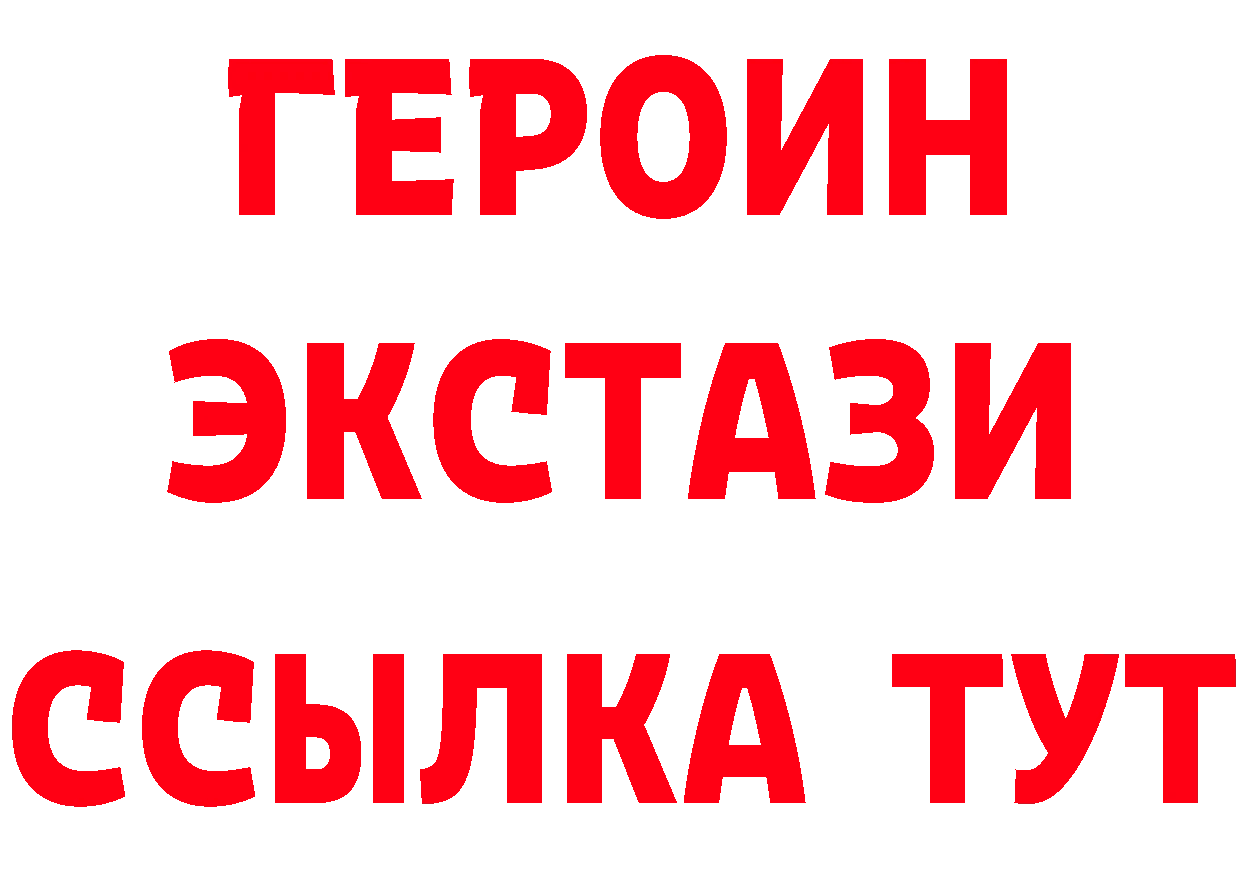 ГЕРОИН
ЭКСТАЗИ
ССЫЛКА ТУТ